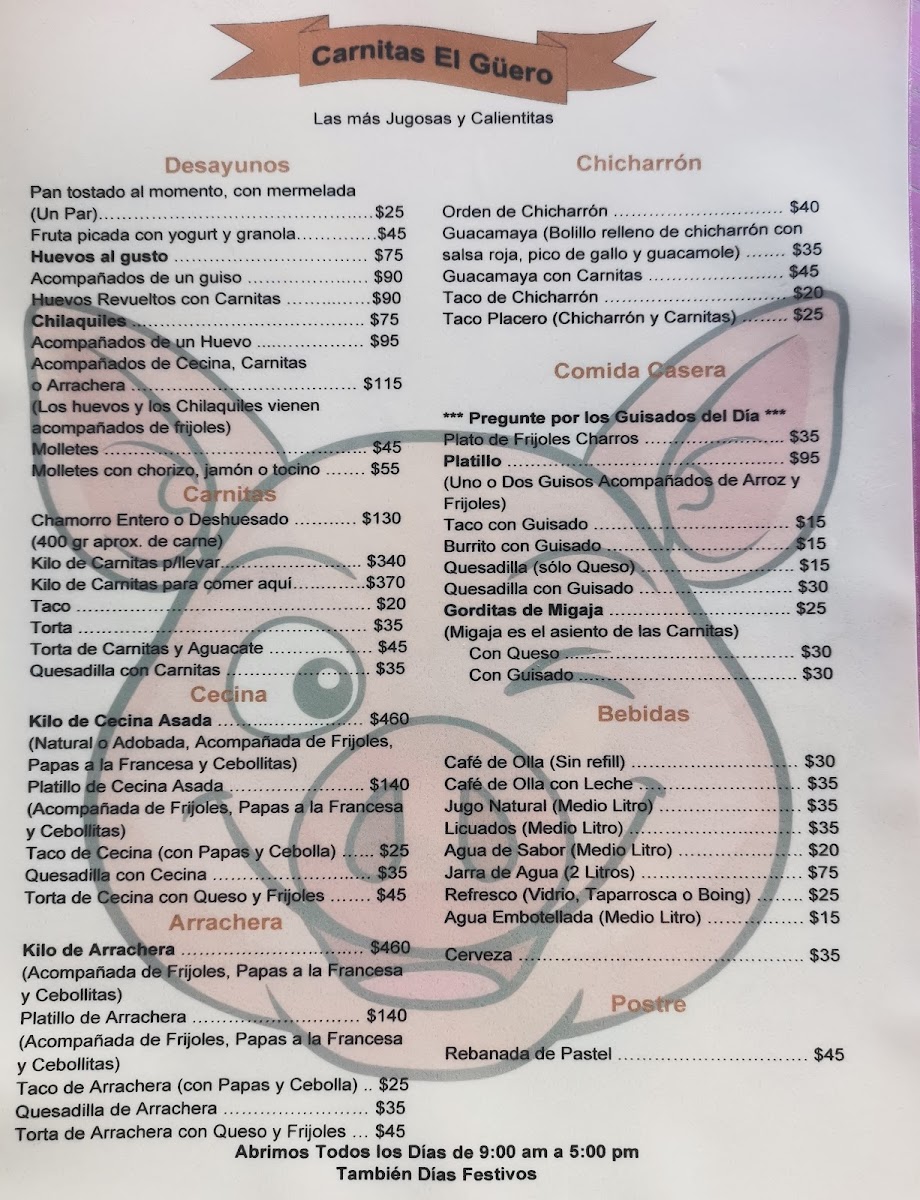 Carnitas El Güero

Las más Jugosas y Calientitas

Desayunos

Pan tostado al momento, con mermelada (Un Par) $25
Fruta picada con yogurt y granola $45
Huevos al gusto $75
Acompañados de un guiso $90
Huevos Revueltos con Carnitas $90
Chilaquiles $75
Acompañados de un Huevo $95
Acompañados de Cecina, Carnitas o Arrachera $115
(Los huevos y los Chilaquiles vienen acompañados de frijoles)
Molletes $45
Molletes con chorizo, jamón o tocino $55

Carnitas

Chamorro Entero o Deshuesado $130
(400 gr aprox. de carne)
Kilo de Carnitas p/llevar $340
Kilo de Carnitas para comer aquí $370
Taco $20
Torta $35
Torta de Carnitas y Aguacate $45
Quesadilla con Carnitas $35

Cecina

Kilo de Cecina Asada $460
(Natural o Adobada, Acompañada de Frijoles, Papas a la Francesa y Cebollitas)
Platillo de Cecina Asada $140
(Acompañada de Frijoles, Papas a la Francesa y Cebollitas)
Taco de Cecina (con Papas y Cebolla) $25
Quesadilla con Cecina $35
Torta de Cecina con Queso y Frijoles $45

Arrachera

Kilo de Arrachera $460
(Acompañada de Frijoles, Papas a la Francesa y Cebollitas)
Platillo de Arrachera $140
(Acompañada de Frijoles, Papas a la Francesa y Cebollitas)
Taco de Arrachera (con Papas y Cebolla) $25
Quesadilla de Arrachera $35
Torta de Arrachera con Queso y Frijoles $45

Chicharrón

Orden de Chicharrón $40
Guacamaya (Bolillo relleno de chicharrón con salsa roja, pico de gallo y guacamole) $35
Guacamaya con Carnitas $45
Taco de Chicharrón $20
Taco Placero (Chicharrón y Carnitas) $25

Comida Casera

*** Pregunte por los Guisados del Día ***
Plato de Frijoles Charros $35
Platillo $95
(Uno o Dos Guisos Acompañados de Arroz y Frijoles)
Taco con Guisado $15
Burrito con Guisado $15
Quesadilla (sólo Queso) $15
Quesadilla con Guisado $30
Gorditas de Migaja $25
(Migaja es el asiento de las Carnitas)
Con Queso $30
Con Guisado $30

Bebidas

Café de Olla (Sin refill) $30
Café de Olla con Leche $35
Jugo Natural (Medio Litro) $35
Licuados (Medio Litro) $35
Agua de Sabor (Medio Litro) $20
Jarra de Agua (2 Litros) $75
Refresco (Vidrio, Taparrosca o Boing) $25
Agua Embotellada (Medio Litro) $15

Cerveza $35

Postre

Rebanada de Pastel $45

Abrimos Todos los Días de 9:00 am a 5:00 pm
También Días Festivos